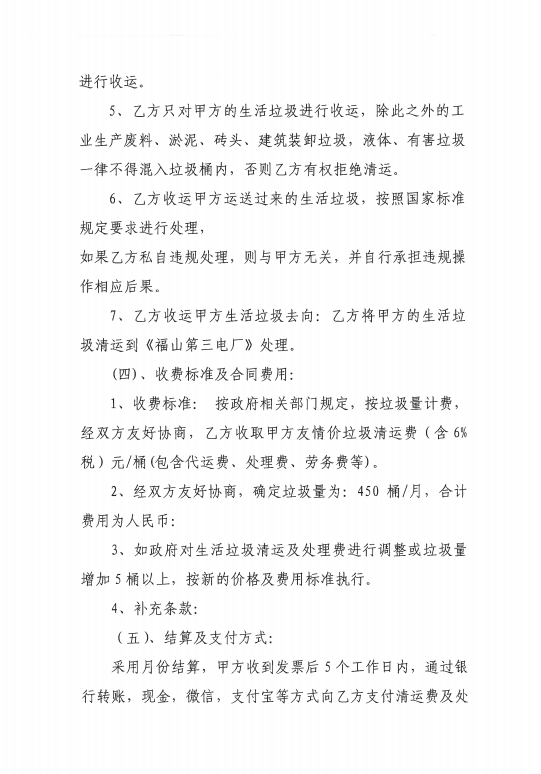 进行收运。

5、乙方只对甲方的生活垃圾进行收运，除此之外的工业生产废料、淤泥、砖头、建筑装卸垃圾，液体、有害垃圾一律不得混入垃圾桶内，否则乙方有权拒绝清运。

6、乙方收运甲方运送过来的生活垃圾，按照国家标准规定要求进行处理，

如果乙方私自违规处理，则与甲方无关，并自行承担违规操作相应后果。

7、乙方收运甲方生活垃圾去向：乙方将甲方的生活垃圾清运到《福山第三电厂》处理。

（四）、收费标准及合同费用：

1、收费标准：按政府相关部门规定，按垃圾量计费，经双方友好协商，乙方收取甲方友情价垃圾清运费（含6%税）元/桶(包含代运费、处理费、劳务费等)。

2、经双方友好协商，确定垃圾量为：450 桶/月，合计费用为人民币：

3、如政府对生活垃圾清运及处理费进行调整或垃圾量增加5桶以上，按新的价格及费用标准执行。

4、补充条款：

（五）、结算及支付方式：

采用月份结算，甲方收到发票后5个工作日内，通过银行转账，现金，微信，支付宝等方式向乙方支付清运费及处